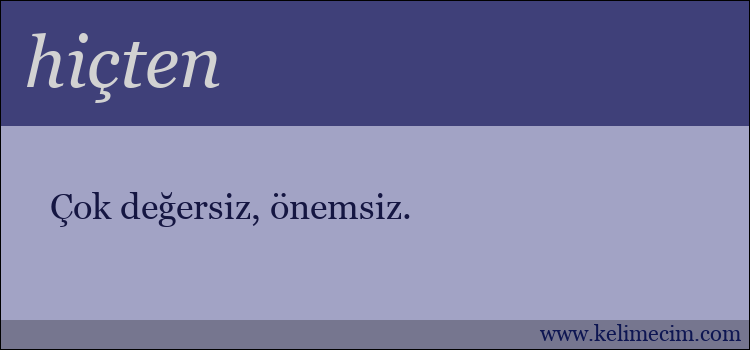 hiçten

Çok değersiz, önemsiz.

www.kelimecim.com